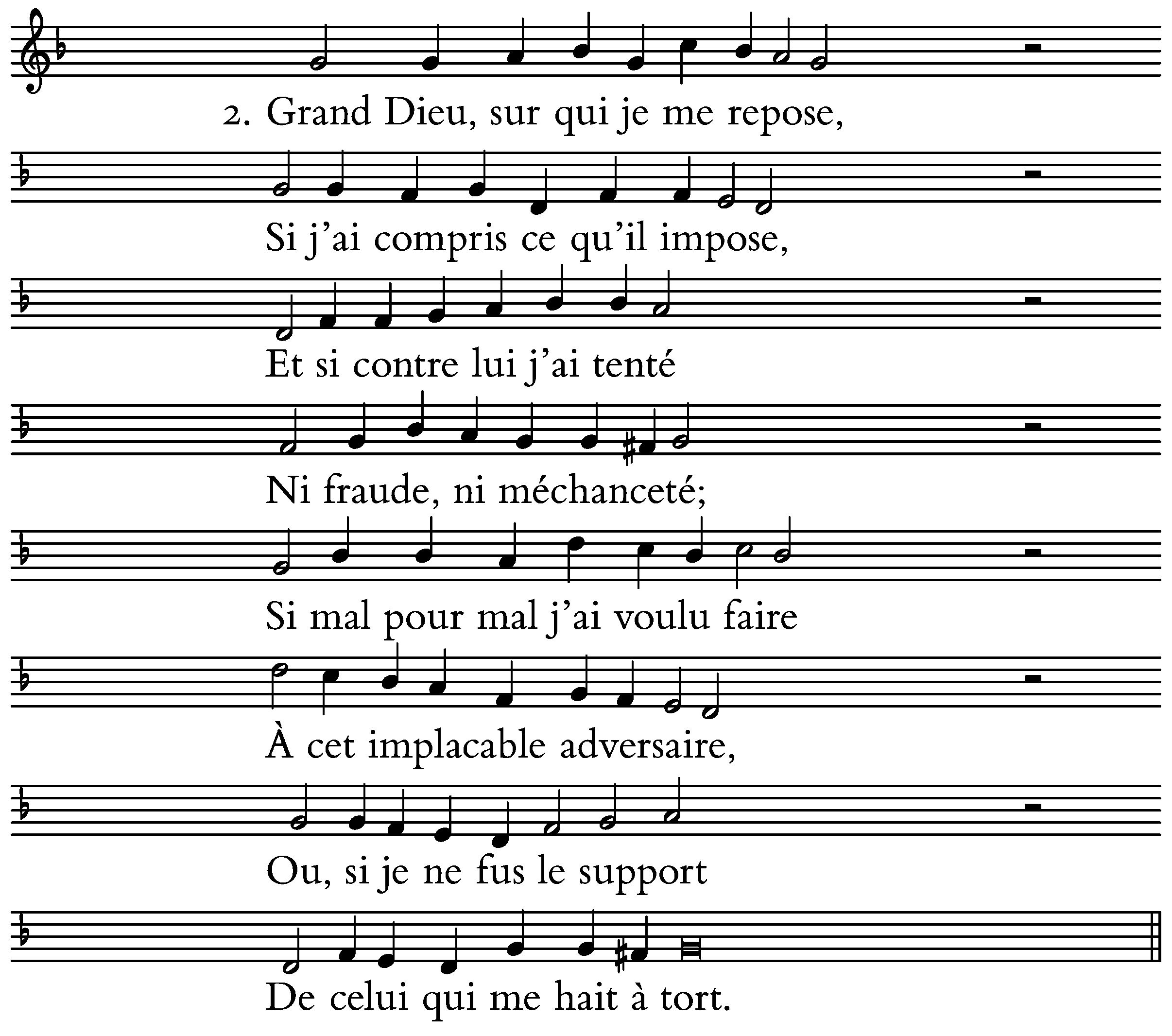 2. Grand Dieu, sur qui je me repose,

Si j'ai compris ce qu'il impose,

Et si contre lui j'ai tenté

Ni fraude, ni méchanceté;

Si mal pour mal j'ai voulu faire

À cet implacable adversaire,

Ou, si je ne fus le support

De celui qui me hait à tort.